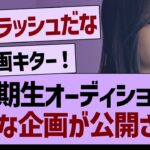 ラッシュだな

画キター！

期生オーディショ

な企画が公開さ